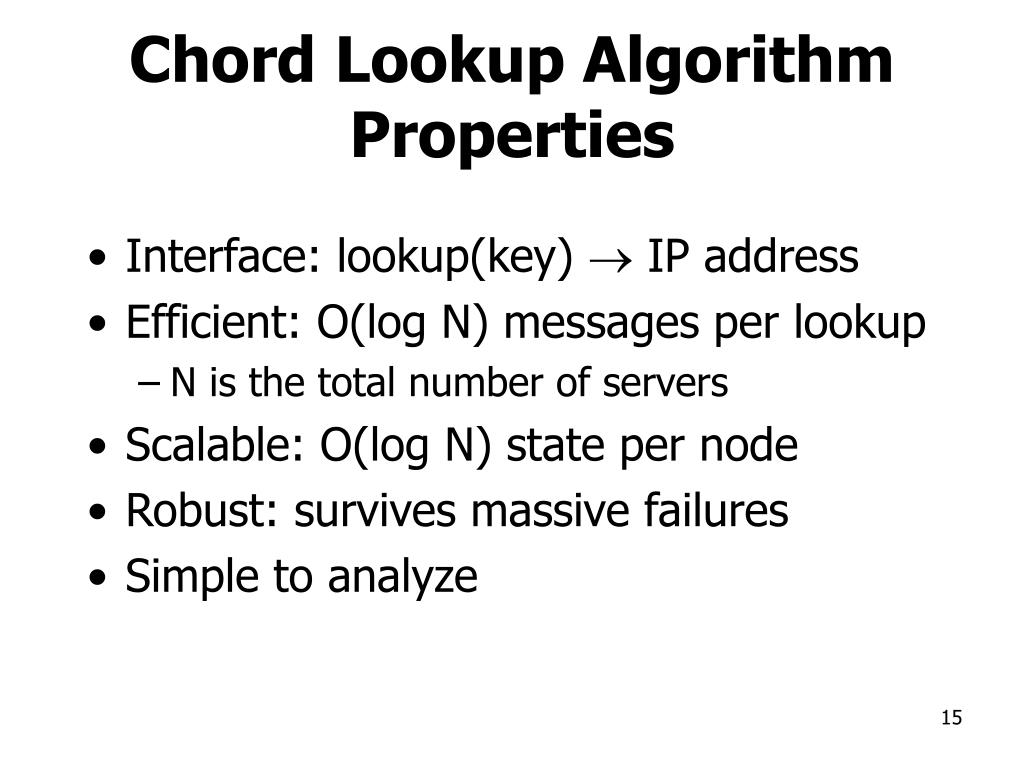 Chord Lookup Algorithm Properties

• Interface: lookup(key) $\rightarrow$ IP address
• Efficient: O(log N) messages per lookup
– N is the total number of servers
• Scalable: O(log N) state per node
• Robust: survives massive failures
• Simple to analyze

15